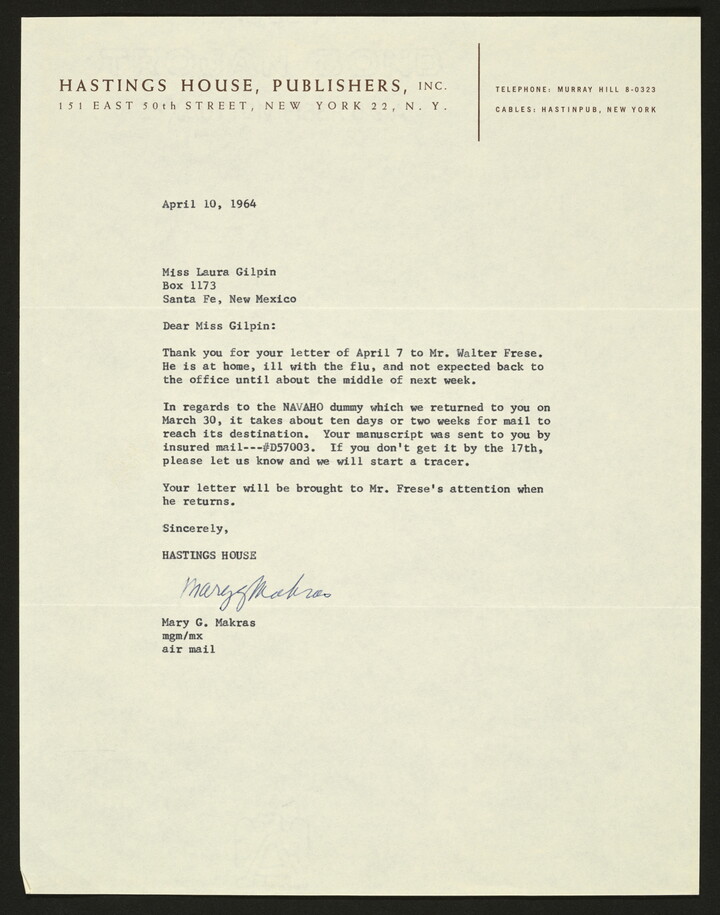 HASTINGS HOUSE, PUBLISHERS, INC.
151 EAST 50th STREET, NEW YORK 22, N. Y.

TELEPHONE: MURRAY HILL 8-0323
CABLES: HASTINPUB, NEW YORK

April 10, 1964

Miss Laura Gilpin
Box 1173
Santa Fe, New Mexico

Dear Miss Gilpin:

Thank you for your letter of April 7 to Mr. Walter Frese. He is at home, ill with the flu, and not expected back to the office until about the middle of next week.

In regards to the NAVAHO dummy which we returned to you on March 30, it takes about ten days or two weeks for mail to reach its destination. Your manuscript was sent to you by insured mail---#D57003. If you don't get it by the 17th, please let us know and we will start a tracer.

Your letter will be brought to Mr. Frese's attention when he returns.

Sincerely,

HASTINGS HOUSE

Mary G Makras

Mary G. Makras
mgm/mx
air mail